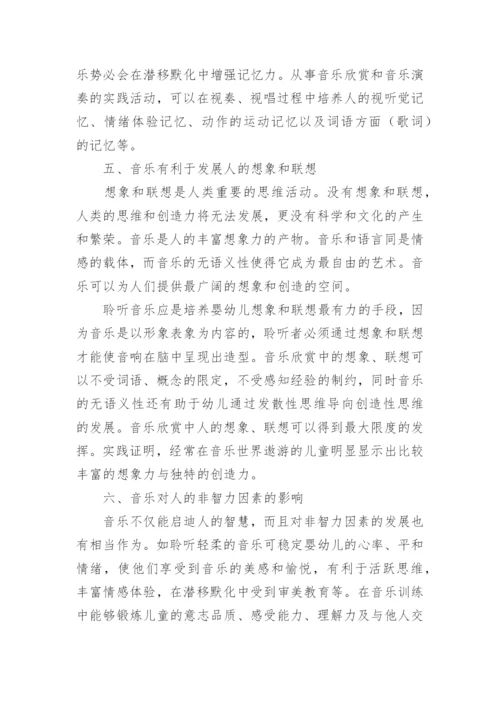 乐势必会在潜移默化中增强记忆力。从事音乐欣赏和音乐演奏的实践活动，可以在视奏、视唱过程中培养人的视听觉记忆、情绪体验记忆、动作的运动记忆以及词语方面（歌词）的记忆等。

五、音乐有利于发展人的想象和联想

想象和联想是人类重要的思维活动。没有想象和联想，人类的思维和创造力将无法发展，更没有科学和文化的产生和繁荣。音乐是人的丰富想象力的产物。音乐和语言同是情感的载体，而音乐的无语义性使得它成为最自由的艺术。音乐可以为人们提供最广阔的想象和创造的空间。

聆听音乐应是培养婴幼儿想象和联想最有力的手段，因为音乐是以形象表象为内容的，聆听者必须通过想象和联想才能使音响在脑中呈现出造型。音乐欣赏中的想象、联想可以不受词语、概念的限定，不受感知经验的制约，同时音乐的无语义性还有助于幼儿通过发散性思维导向创造性思维的发展。音乐欣赏中人的想象、联想可以得到最大限度的发挥。实践证明，经常在音乐世界遨游的儿童明显显示出比较丰富的想象力与独特的创造力。

六、音乐对人的非智力因素的影响

音乐不仅能启迪人的智慧，而且对非智力因素的发展也有相当作为。如聆听轻柔的音乐可稳定婴幼儿的心率、平和情绪，使他们享受到音乐的美感和愉悦，有利于活跃思维，丰富情感体验，在潜移默化中受到审美教育等。在音乐训练中能够锻炼儿童的意志品质、感受能力、理解力及与他人交